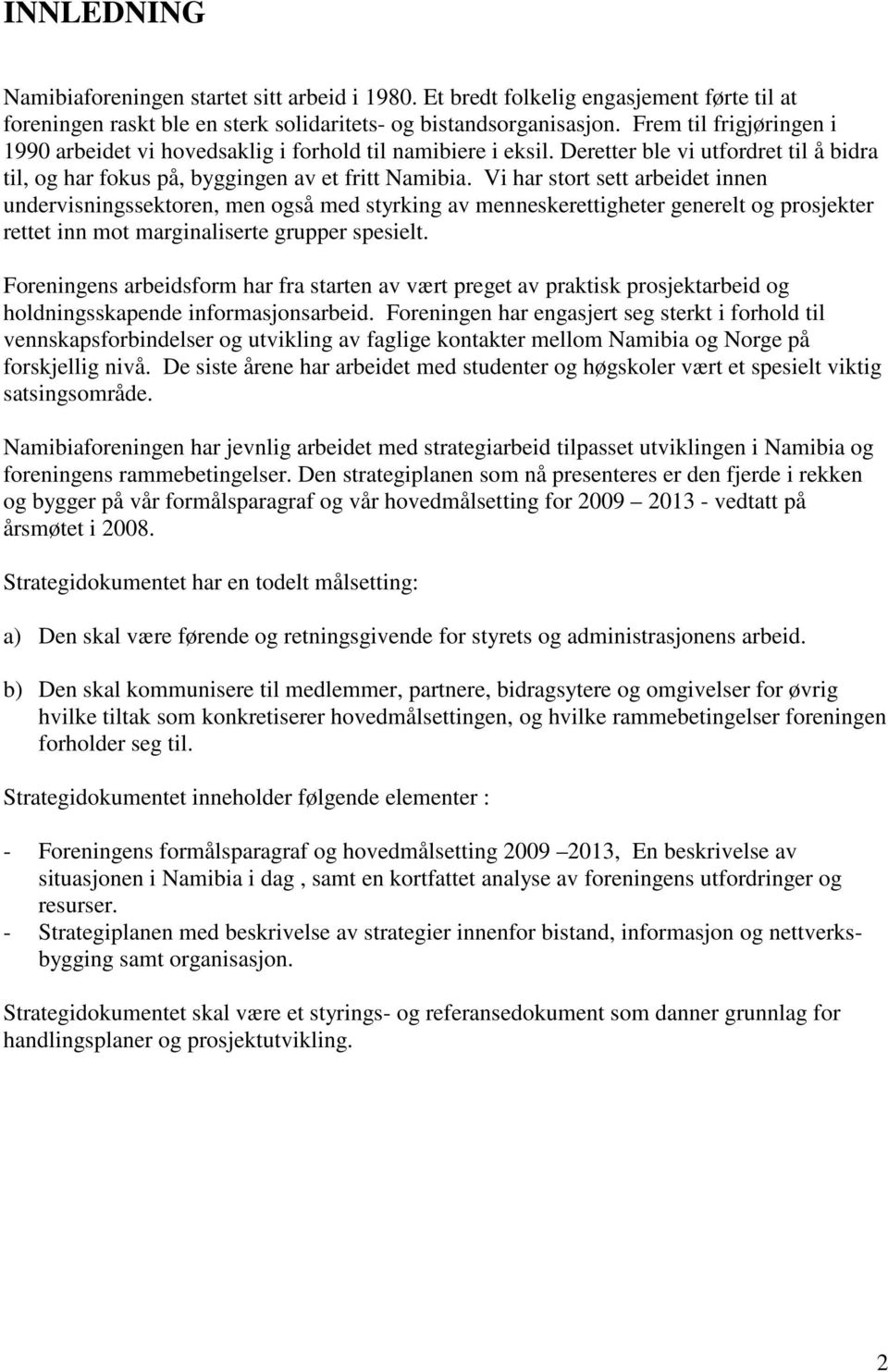 INNLEDNING

Namibiaforeningen startet sitt arbeid i 1980. Et bredt folkelig engasjement førte til at foreningen raskt ble en sterk solidaritets- og bistandsorganisasjon. Frem til frigjøringen i 1990 arbeidet vi hovedsaklig i forhold til namibiere i eksil. Deretter ble vi utfordret til å bidra til, og har fokus på, byggingen av et fritt Namibia. Vi har stort sett arbeidet innen undervisningssektoren, men også med styrking av menneskerettigheter generelt og prosjekter rettet inn mot marginaliserte grupper spesielt.

Foreningens arbeidsform har fra starten av vært preget av praktisk prosjektarbeid og holdningsskapende informasjonsarbeid. Foreningen har engasjert seg sterkt i forhold til vennskapsforbindelser og utvikling av faglige kontakter mellom Namibia og Norge på forskjellig nivå. De siste årene har arbeidet med studenter og høgskoler vært et spesielt viktig satsingsområde.

Namibiaforeningen har jevnlig arbeidet med strategiarbeid tilpasset utviklingen i Namibia og foreningens rammebetingelser. Den strategiplanen som nå presenteres er den fjerde i rekken og bygger på vår formålsparagraf og vår hovedmålsetting for 2009 – 2013 - vedtatt på årsmøtet i 2008.

Strategidokumentet har en todelt målsetting:

a) Den skal være førende og retningsgivende for styrets og administrasjonens arbeid.

b) Den skal kommunisere til medlemmer, partnere, bidragsytere og omgivelser for øvrig hvilke tiltak som konkretiserer hovedmålsettingen, og hvilke rammebetingelser foreningen forholder seg til.

Strategidokumentet inneholder følgende elementer :

- Foreningens formålsparagraf og hovedmålsetting 2009 –2013, En beskrivelse av situasjonen i Namibia i dag , samt en kortfattet analyse av foreningens utfordringer og resurser.
- Strategiplanen med beskrivelse av strategier innenfor bistand, informasjon og nettverksbygging samt organisasjon.

Strategidokumentet skal være et styrings- og referansedokument som danner grunnlag for handlingsplaner og prosjektutvikling.

2